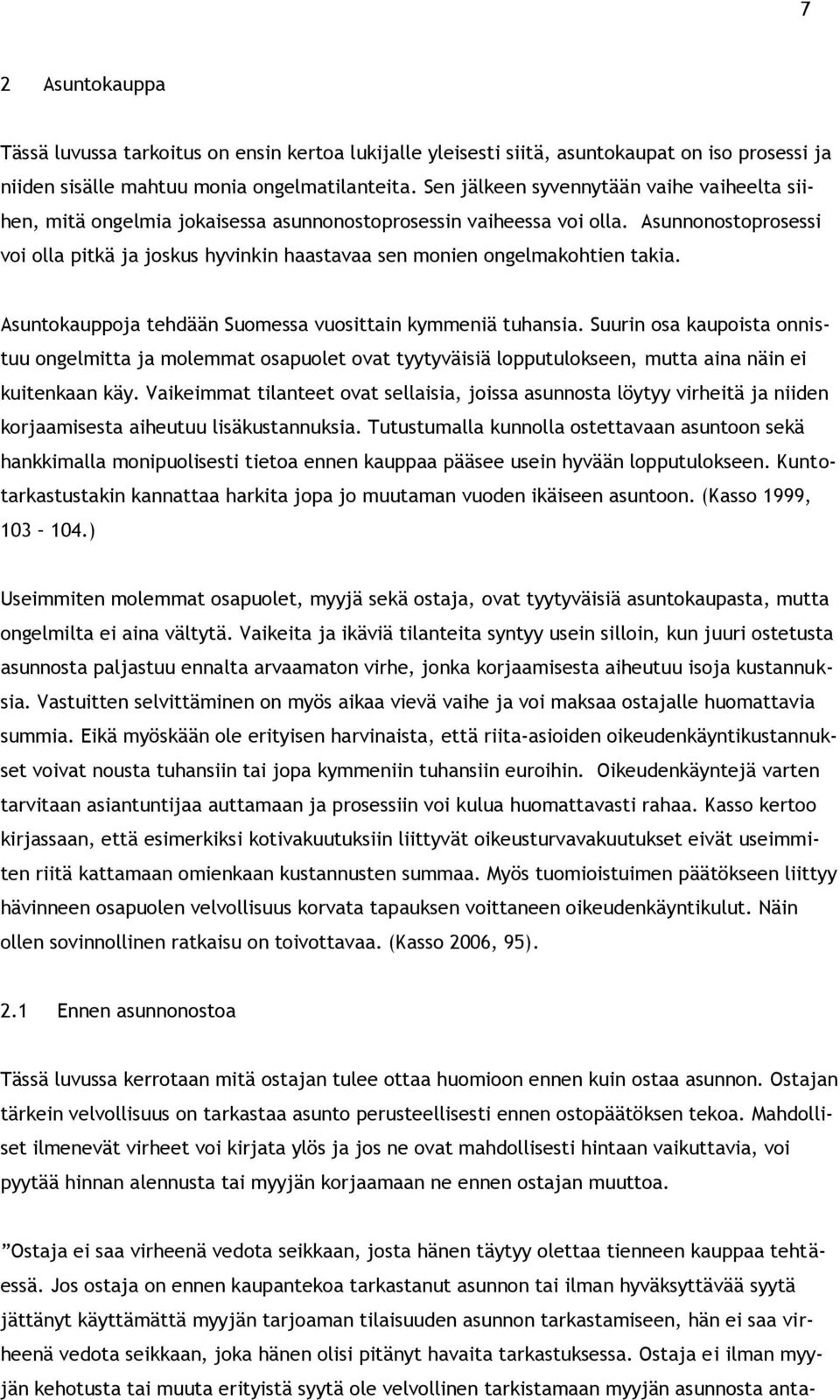 7

2 Asuntokauppa

Tässä luvussa tarkoitus on ensin kertoa lukijalle yleisesti siitä, asuntokaupat on iso prosessi ja niiden sisälle mahtuu monia ongelmatilanteita. Sen jälkeen syvennytään vaihe vaiheelta siihen, mitä ongelmia jokaisessa asunnonostoprosessin vaiheessa voi olla. Asunnonostoprosessi voi olla pitkä ja joskus hyvinkin haastavaa sen monien ongelmakohtien takia.

Asuntokauppoja tehdään Suomessa vuosittain kymmeniä tuhansia. Suurin osa kaupoista onnistuu ongelmitta ja molemmat osapuolet ovat tyytyväisiä lopputulokseen, mutta aina näin ei kuitenkaan käy. Vaikeimmat tilanteet ovat sellaisia, joissa asunnosta löytyy virheitä ja niiden korjaamisesta aiheutuu lisäkustannuksia. Tutustumalla kunnolla ostettavaan asuntoon sekä hankkimalla monipuolisesti tietoa ennen kauppaa pääsee usein hyvään lopputulokseen. Kuntotarkastustakin kannattaa harkita jopa jo muutaman vuoden ikäiseen asuntoon. (Kasso 1999, 103 – 104.)

Useimmiten molemmat osapuolet, myyjä sekä ostaja, ovat tyytyväisiä asuntokaupasta, mutta ongelmilta ei aina vältytä. Vaikeita ja ikäviä tilanteita syntyy usein silloin, kun juuri ostetusta asunnosta paljastuu ennalta arvaamaton virhe, jonka korjaamisesta aiheutuu isoja kustannuksia. Vastuitten selvittäminen on myös aikaa vievä vaihe ja voi maksaa ostajalle huomattavia summia. Eikä myöskään ole erityisen harvinaista, että riita-asioiden oikeudenkäyntikustannukset voivat nousta tuhansiin tai jopa kymmeniin tuhansiin euroihin. Oikeudenkäyntejä varten tarvitaan asiantuntijaa auttamaan ja prosessiin voi kulua huomattavasti rahaa. Kasso kertoo kirjassaan, että esimerkiksi kotivakuutuksiin liittyvät oikeusturvavakuutukset eivät useimmiten riitä kattamaan omienkaan kustannusten summaa. Myös tuomioistuimen päätökseen liittyy hävinneen osapuolen velvollisuus korvata tapauksen voittaneen oikeudenkäyntikulut. Näin ollen sovinnollinen ratkaisu on toivottavaa. (Kasso 2006, 95).

2.1 Ennen asunnonostoa

Tässä luvussa kerrotaan mitä ostajan tulee ottaa huomioon ennen kuin ostaa asunnon. Ostajan tärkein velvollisuus on tarkastaa asunto perusteellisesti ennen ostopäätöksen tekoa. Mahdolliset ilmenevät virheet voi kirjata ylös ja jos ne ovat mahdollisesti hintaan vaikuttavia, voi pyytää hinnan alennusta tai myyjän korjaamaan ne ennen ostajan muuttoa.

”Ostaja ei saa virheenä vedota seikkaan, josta hänen täytyy olettaa tienneen kauppaa tehtäessä. Jos ostaja on ennen kaupantekoa tarkastanut asunnon tai ilman hyväksyttävää syytä jättänyt käyttämättä myyjän tarjoaman tilaisuuden asunnon tarkastamiseen, hän ei saa virheenä vedota seikkaan, joka hänen olisi pitänyt havaita tarkastuksessa. Ostaja ei ilman myyjän kehotusta tai muuta erityistä syytä ole velvollinen tarkistamaan myyjän asunnosta anta-